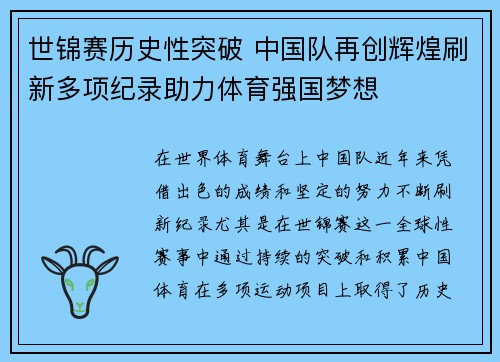 世锦赛历史性突破 中国队再创辉煌刷新多项纪录助力体育强国梦想

在世界体育舞台上中国队近年来凭借出色的成绩和坚定的努力不断刷新纪录尤其是在世锦赛这一全球性赛事中通过持续的突破和积累中国体育在多项运动项目上取得了历史